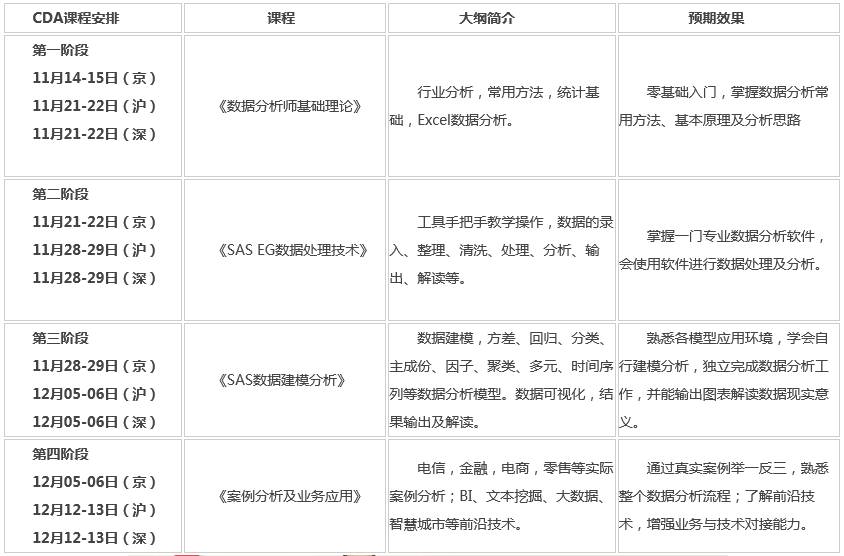 | CDA课程安排 | 课程 | 大纲简介 | 预期效果 |
|---|---|---|---|
| 第一阶段 11月14-15日（京） 11月21-22日（沪） 11月21-22日（深） | 《数据分析师基础理论》 | 行业分析，常用方法，统计基础，Excel数据分析。 | 零基础入门，掌握数据分析常用方法、基本原理及分析思路 |
| 第二阶段 11月21-22日（京） 11月28-29日（沪） 11月28-29日（深） | 《SAS EG数据处理技术》 | 工具手把手教学操作，数据的录入、整理、清洗、处理、分析、输出、解读等。 | 掌握一门专业数据分析软件，会使用软件进行数据处理及分析。 |
| 第三阶段 11月28-29日（京） 12月05-06日（沪） 12月05-06日（深） | 《SAS数据建模分析》 | 数据建模，方差、回归、分类、主成份、因子、聚类、多元、时间序列等数据分析模型。数据可视化，结果输出及解读。 | 熟悉各模型应用环境，学会自行建模分析，独立完成数据分析工作，并能输出图表解读数据现实意义。 |
| 第四阶段 12月05-06日（京） 12月12-13日（沪） 12月12-13日（深） | 《案例分析及业务应用》 | 电信，金融，电商，零售等实际案例分析；BI、文本挖掘、大数据、智慧城市等前沿技术。 | 通过真实案例举一反三，熟悉整个数据分析流程；了解前沿技术，增强业务与技术对接能力。 |